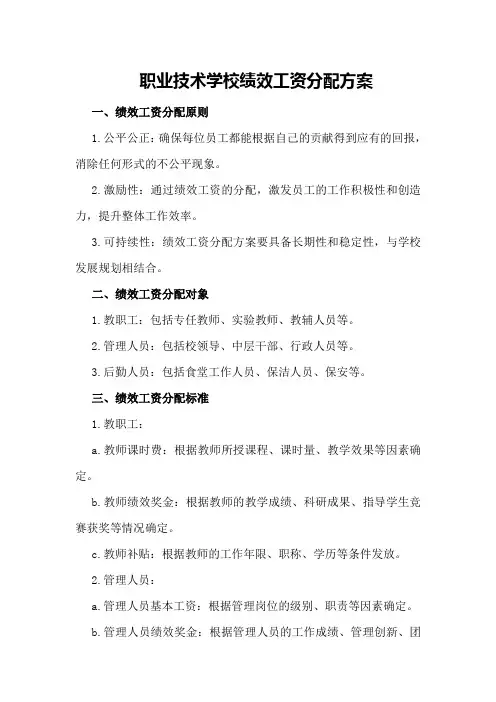 职业技术学校绩效工资分配方案

一、绩效工资分配原则

1.公平公正：确保每位员工都能根据自己的贡献得到应有的回报，消除任何形式的不公平现象。

2.激励性：通过绩效工资的分配，激发员工的工作积极性和创造力，提升整体工作效率。

3.可持续性：绩效工资分配方案要具备长期性和稳定性，与学校发展规划相结合。

二、绩效工资分配对象

1.教职工：包括专任教师、实验教师、教辅人员等。

2.管理人员：包括校领导、中层干部、行政人员等。

3.后勤人员：包括食堂工作人员、保洁人员、保安等。

三、绩效工资分配标准

1.教职工：

a.教师课时费：根据教师所授课程、课时量、教学效果等因素确定。

b.教师绩效奖金：根据教师的教学成绩、科研成果、指导学生竞赛获奖等情况确定。

c.教师补贴：根据教师的工作年限、职称、学历等条件发放。

2.管理人员：

a.管理人员基本工资：根据管理岗位的级别、职责等因素确定。

b.管理人员绩效奖金：根据管理人员的工作成绩、管理创新、团